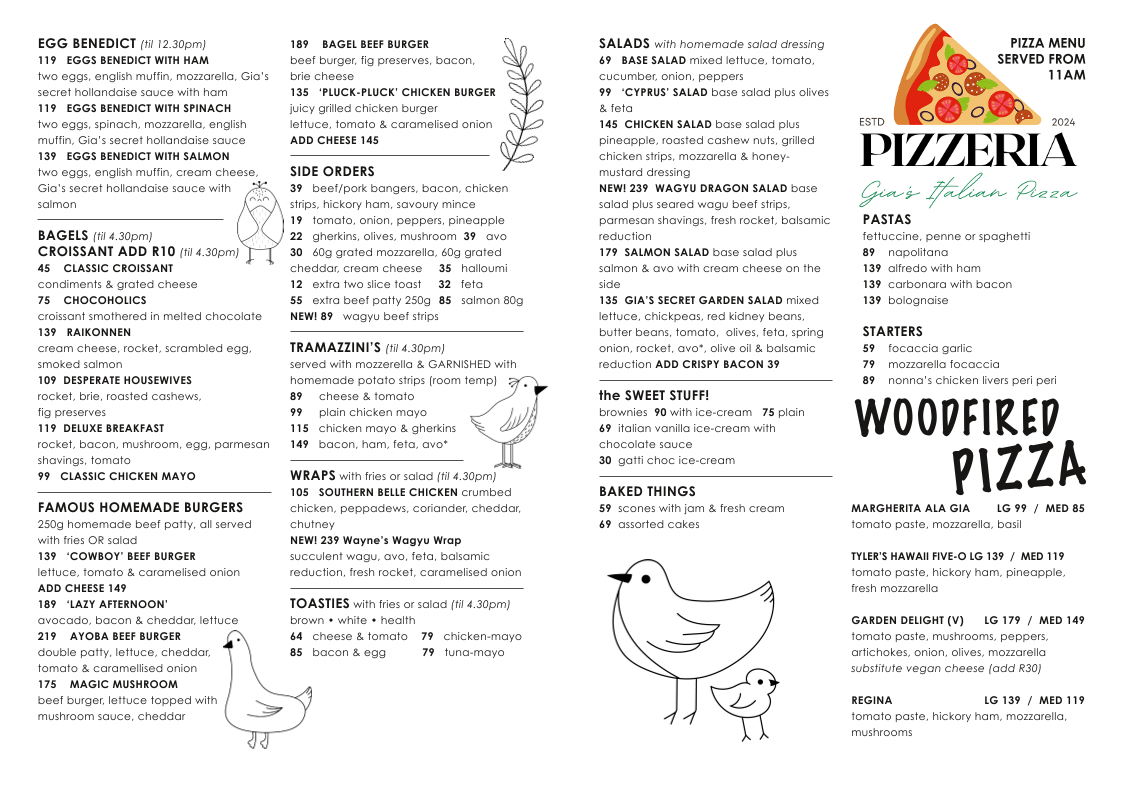 EGG BENEDICT (til 12.30pm)
119 EGGS BENEDICT WITH HAM
two eggs, english muffin, mozzarella, Gia's secret hollandaise sauce with ham
119 EGGS BENEDICT WITH SPINACH
two eggs, spinach, mozzarella, english muffin, Gia's secret hollandaise sauce
139 EGGS BENEDICT WITH SALMON
two eggs, english muffin, cream cheese, Gia's secret hollandaise sauce with salmon

BAGELS (til 4.30pm)
CROISSANT ADD R10 (til 4.30pm)
45 CLASSIC CROISSANT
condiments & grated cheese
75 CHOCOHOLICS
croissant smothered in melted chocolate
139 RAIKONNEN
cream cheese, rocket, scrambled egg, smoked salmon
109 DESPERATE HOUSEWIVES
rocket, brie, roasted cashews, fig preserves
119 DELUXE BREAKFAST
rocket, bacon, mushroom, egg, parmesan shavings, tomato
99 CLASSIC CHICKEN MAYO

FAMOUS HOMEMADE BURGERS
250g homemade beef patty, all served with fries OR salad
139 'COWBOY' BEEF BURGER
lettuce, tomato & caramelised onion
ADD CHEESE 149
189 'LAZY AFTERNOON'
avocado, bacon & cheddar, lettuce
219 AYOBA BEEF BURGER
double patty, lettuce, cheddar, tomato & caramellised onion
175 MAGIC MUSHROOM
beef burger, lettuce topped with mushroom sauce, cheddar

189 BAGEL BEEF BURGER
beef burger, fig preserves, bacon, brie cheese
135 'PLUCK-PLUCK' CHICKEN BURGER
juicy grilled chicken burger
lettuce, tomato & caramelised onion
ADD CHEESE 145

SIDE ORDERS
39 beef/pork bangers, bacon, chicken strips, hickory ham, savoury mince
19 tomato, onion, peppers, pineapple
22 gherkins, olives, mushroom 39 avo
30 60g grated mozzarella, 60g grated cheddar, cream cheese 35 halloumi
12 extra two slice toast 32 feta
55 extra beef patty 250g 85 salmon 80g
NEW! 89 wagyu beef strips

TRAMAZZINI'S (til 4.30pm)
served with mozzerella & GARNISHED with homemade potato strips (room temp)
89 cheese & tomato
99 plain chicken mayo
115 chicken mayo & gherkins
149 bacon, ham, feta, avo*

WRAPS with fries or salad (til 4.30pm)
105 SOUTHERN BELLE CHICKEN crumbed chicken, peppadews, coriander, cheddar, chutney
NEW! 239 Wayne's Wagyu Wrap
succulent wagu, avo, feta, balsamic reduction, fresh rocket, caramelised onion

TOASTIES with fries or salad (til 4.30pm)
brown • white • health
64 cheese & tomato 79 chicken-mayo
85 bacon & egg 79 tuna-mayo

SALADS with homemade salad dressing
69 BASE SALAD mixed lettuce, tomato, cucumber, onion, peppers
99 'CYPRUS' SALAD base salad plus olives & feta
145 CHICKEN SALAD base salad plus pineapple, roasted cashew nuts, grilled chicken strips, mozzarella & honey-mustard dressing
NEW! 239 WAGYU DRAGON SALAD base salad plus seared wagu beef strips, parmesan shavings, fresh rocket, balsamic reduction
179 SALMON SALAD base salad plus salmon & avo with cream cheese on the side
135 GIA'S SECRET GARDEN SALAD mixed lettuce, chickpeas, red kidney beans, butter beans, tomato, olives, feta, spring onion, rocket, avo*, olive oil & balsamic reduction ADD CRISPY BACON 39

the SWEET STUFF!
brownies 90 with ice-cream 75 plain
69 italian vanilla ice-cream with chocolate sauce
30 gatti choc ice-cream

BAKED THINGS
59 scones with jam & fresh cream
69 assorted cakes

PIZZA MENU SERVED FROM 11AM
ESTD 2024
PIZZERIA
Gia's Italian Pizza

PASTAS
fettuccine, penne or spaghetti
89 napolitana
139 alfredo with ham
139 carbonara with bacon
139 bolognaise

STARTERS
59 focaccia garlic
79 mozzarella focaccia
89 nonna's chicken livers peri peri

WOODFIRED PIZZA

MARGHERITA ALA GIA LG 99 / MED 85
tomato paste, mozzarella, basil

TYLER'S HAWAII FIVE-O LG 139 / MED 119
tomato paste, hickory ham, pineapple, fresh mozzarella

GARDEN DELIGHT (V) LG 179 / MED 149
tomato paste, mushrooms, peppers, artichokes, onion, olives, mozzarella
substitute vegan cheese (add R30)

REGINA LG 139 / MED 119
tomato paste, hickory ham, mozzarella, mushrooms